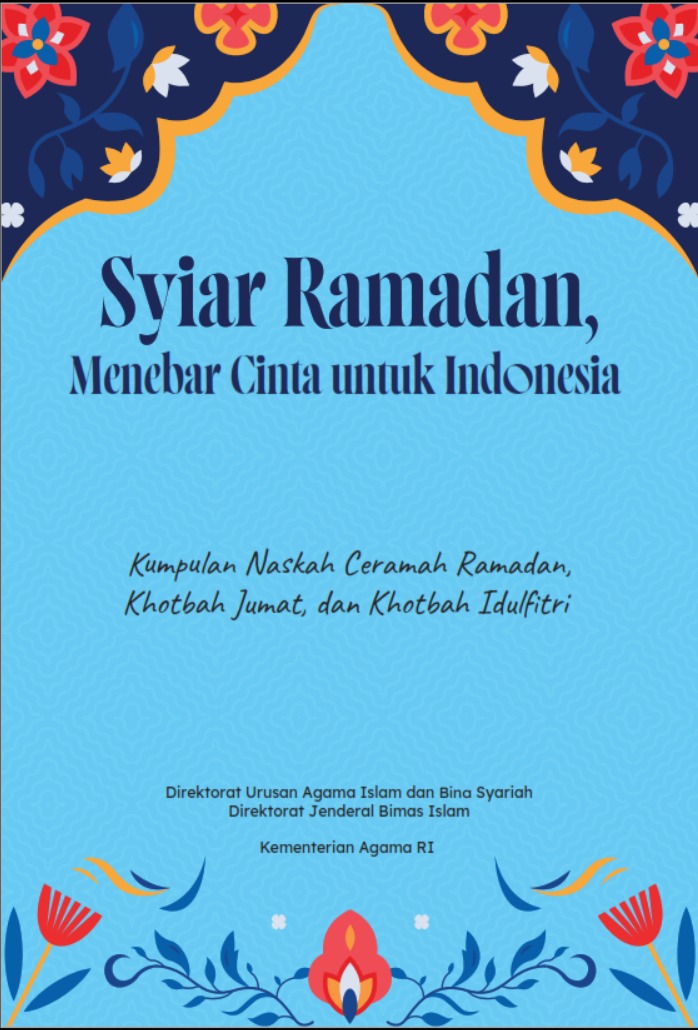 Syiar Ramadan,
Menebar Cinta untuk Indonesia

Kumpulan Naskah Ceramah Ramadan,
Khotbah Jumat, dan Khotbah Idulfitri

Direktorat Urusan Agama Islam dan Bina Syariah
Direktorat Jenderal Bimas Islam

Kementerian Agama RI